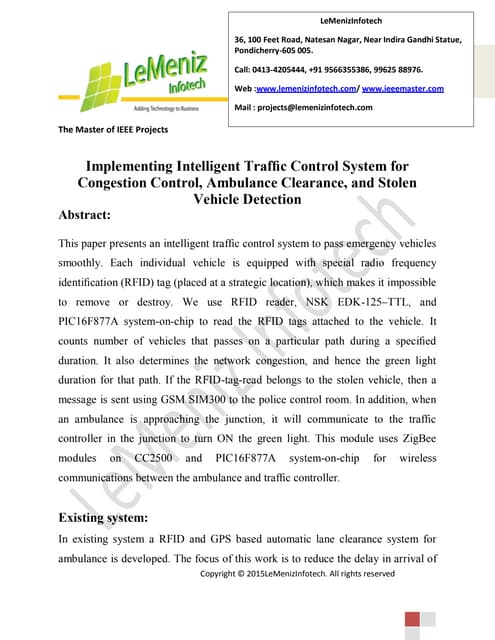 LeMeniz Infotech
Adding Technology to Business

The Master of IEEE Projects

LeMenizInfotech

36, 100 Feet Road, Natesan Nagar, Near Indira Gandhi Statue, Pondicherry-605 005.

Call: 0413-4205444, +91 9566355386, 99625 88976.

Web :www.lemenizinfotech.com/ www.ieeemaster.com

Mail : projects@lemenizinfotech.com

Implementing Intelligent Traffic Control System for Congestion Control, Ambulance Clearance, and Stolen Vehicle Detection

Abstract:

This paper presents an intelligent traffic control system to pass emergency vehicles smoothly. Each individual vehicle is equipped with special radio frequency identification (RFID) tag (placed at a strategic location), which makes it impossible to remove or destroy. We use RFID reader, NSK EDK-125–TTL, and PIC16F877A system-on-chip to read the RFID tags attached to the vehicle. It counts number of vehicles that passes on a particular path during a specified duration. It also determines the network congestion, and hence the green light duration for that path. If the RFID-tag-read belongs to the stolen vehicle, then a message is sent using GSM SIM300 to the police control room. In addition, when an ambulance is approaching the junction, it will communicate to the traffic controller in the junction to turn ON the green light. This module uses ZigBee modules on CC2500 and PIC16F877A system-on-chip for wireless communications between the ambulance and traffic controller.

Existing system:

In existing system a RFID and GPS based automatic lane clearance system for ambulance is developed. The focus of this work is to reduce the delay in arrival of

Copyright © 2015LeMenizInfotech. All rights reserved

LeMenizInfotech